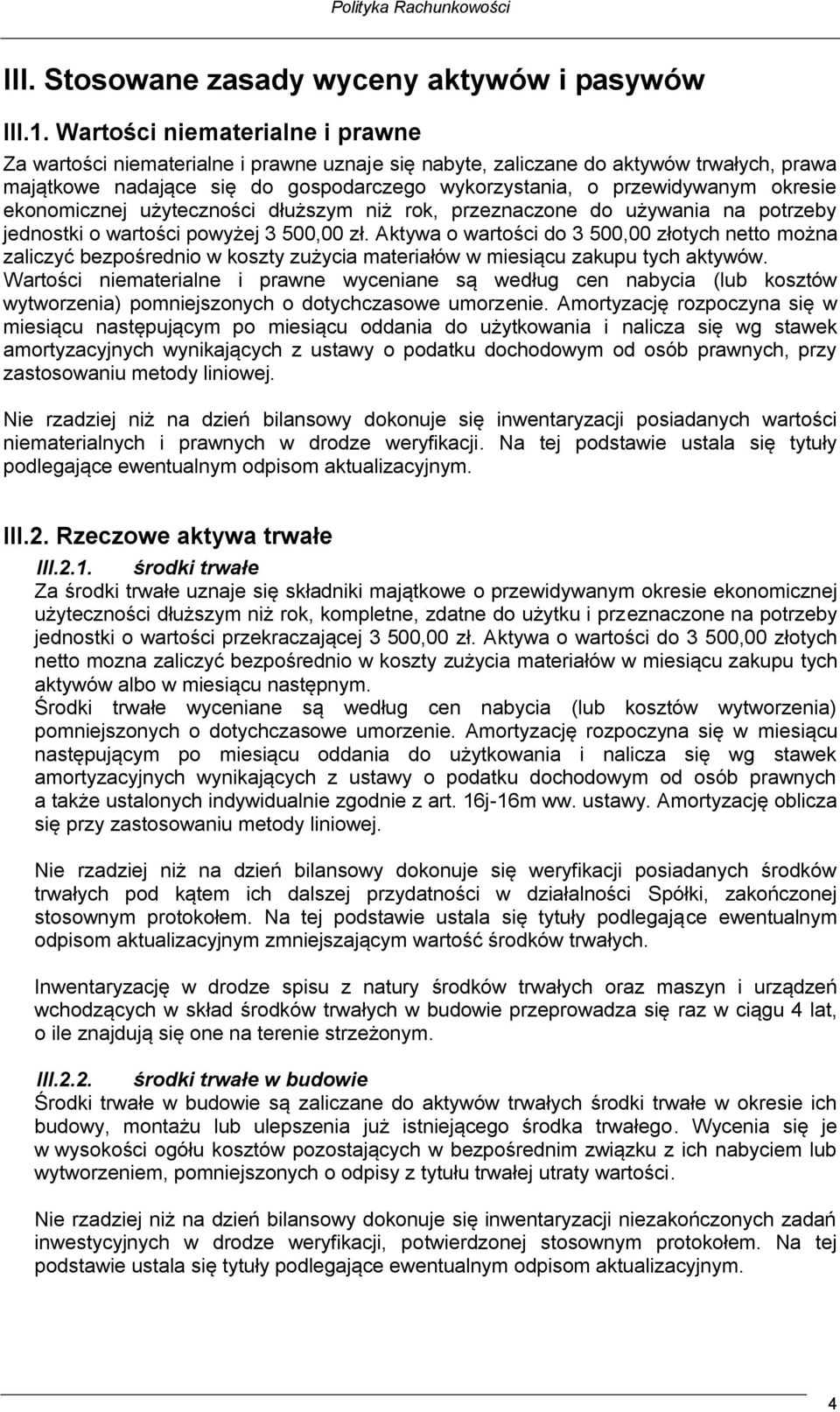 Polityka Rachunkowości

III. Stosowane zasady wyceny aktywów i pasywów

III.1. Wartości niematerialne i prawne

Za wartości niematerialne i prawne uznaje się nabyte, zaliczane do aktywów trwałych, prawa majątkowe nadające się do gospodarczego wykorzystania, o przewidywanym okresie ekonomicznej użyteczności dłuższym niż rok, przeznaczone do używania na potrzeby jednostki o wartości powyżej 3 500,00 zł. Aktywa o wartości do 3 500,00 złotych netto można zaliczyć bezpośrednio w koszty zużycia materiałów w miesiącu zakupu tych aktywów. Wartości niematerialne i prawne wyceniane są według cen nabycia (lub kosztów wytworzenia) pomniejszonych o dotychczasowe umorzenie. Amortyzację rozpoczyna się w miesiącu następującym po miesiącu oddania do użytkowania i nalicza się wg stawek amortyzacyjnych wynikających z ustawy o podatku dochodowym od osób prawnych, przy zastosowaniu metody liniowej.

Nie rzadziej niż na dzień bilansowy dokonuje się inwentaryzacji posiadanych wartości niematerialnych i prawnych w drodze weryfikacji. Na tej podstawie ustala się tytuły podlegające ewentualnym odpisom aktualizacyjnym.

III.2. Rzeczowe aktywa trwałe

III.2.1. środki trwałe

Za środki trwałe uznaje się składniki majątkowe o przewidywanym okresie ekonomicznej użyteczności dłuższym niż rok, kompletne, zdatne do użytku i przeznaczone na potrzeby jednostki o wartości przekraczającej 3 500,00 zł. Aktywa o wartości do 3 500,00 złotych netto mozna zaliczyć bezpośrednio w koszty zużycia materiałów w miesiącu zakupu tych aktywów albo w miesiącu następnym.
Środki trwałe wyceniane są według cen nabycia (lub kosztów wytworzenia) pomniejszonych o dotychczasowe umorzenie. Amortyzację rozpoczyna się w miesiącu następującym po miesiącu oddania do użytkowania i nalicza się wg stawek amortyzacyjnych wynikających z ustawy o podatku dochodowym od osób prawnych a także ustalonych indywidualnie zgodnie z art. 16j-16m ww. ustawy. Amortyzację oblicza się przy zastosowaniu metody liniowej.

Nie rzadziej niż na dzień bilansowy dokonuje się weryfikacji posiadanych środków trwałych pod kątem ich dalszej przydatności w działalności Spółki, zakończonej stosownym protokołem. Na tej podstawie ustala się tytuły podlegające ewentualnym odpisom aktualizacyjnym zmniejszającym wartość środków trwałych.

Inwentaryzację w drodze spisu z natury środków trwałych oraz maszyn i urządzeń wchodzących w skład środków trwałych w budowie przeprowadza się raz w ciągu 4 lat, o ile znajdują się one na terenie strzeżonym.

III.2.2. środki trwałe w budowie

Środki trwałe w budowie są zaliczane do aktywów trwałych środki trwałe w okresie ich budowy, montażu lub ulepszenia już istniejącego środka trwałego. Wycenia się je w wysokości ogółu kosztów pozostających w bezpośrednim związku z ich nabyciem lub wytworzeniem, pomniejszonych o odpisy z tytułu trwałej utraty wartości.

Nie rzadziej niż na dzień bilansowy dokonuje się inwentaryzacji niezakończonych zadań inwestycyjnych w drodze weryfikacji, potwierdzonej stosownym protokołem. Na tej podstawie ustala się tytuły podlegające ewentualnym odpisom aktualizacyjnym.

4